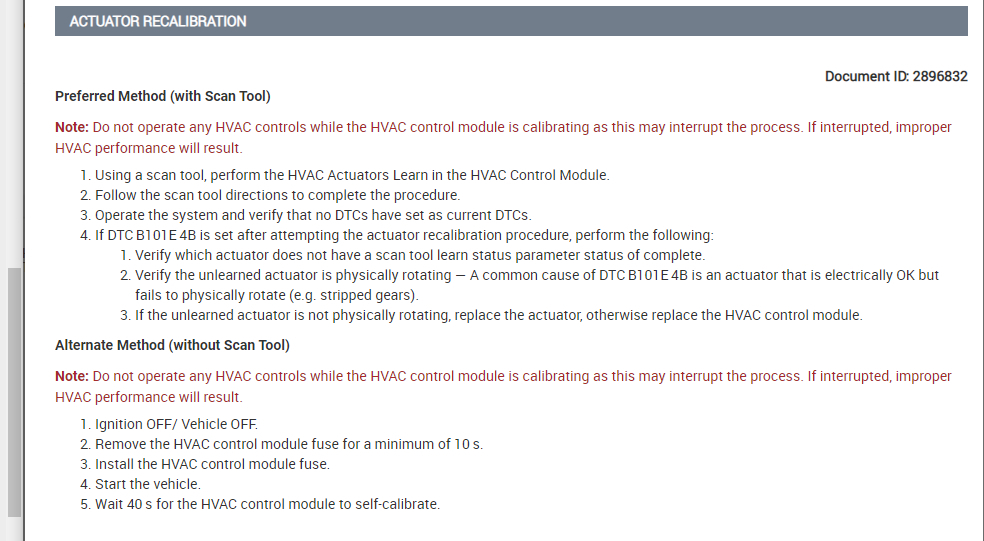 ACTUATOR RECALIBRATION

Document ID: 2896832

Preferred Method (with Scan Tool)

Note: Do not operate any HVAC controls while the HVAC control module is calibrating as this may interrupt the process. If interrupted, improper HVAC performance will result.

1. Using a scan tool, perform the HVAC Actuators Learn in the HVAC Control Module.
2. Follow the scan tool directions to complete the procedure.
3. Operate the system and verify that no DTCs have set as current DTCs.
4. If DTC B101E 4B is set after attempting the actuator recalibration procedure, perform the following:
 1. Verify which actuator does not have a scan tool learn status parameter status of complete.
 2. Verify the unlearned actuator is physically rotating — A common cause of DTC B101E 4B is an actuator that is electrically OK but fails to physically rotate (e.g. stripped gears).
 3. If the unlearned actuator is not physically rotating, replace the actuator, otherwise replace the HVAC control module.

Alternate Method (without Scan Tool)

Note: Do not operate any HVAC controls while the HVAC control module is calibrating as this may interrupt the process. If interrupted, improper HVAC performance will result.

1. Ignition OFF/ Vehicle OFF.
2. Remove the HVAC control module fuse for a minimum of 10 s.
3. Install the HVAC control module fuse.
4. Start the vehicle.
5. Wait 40 s for the HVAC control module to self-calibrate.